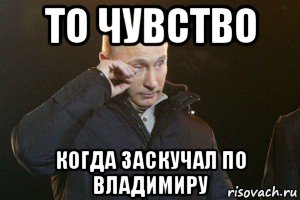 ТО ЧУВСТВО

КОГДА ЗАСКУЧАЛ ПО ВЛАДИМИРУ

risovach.ru